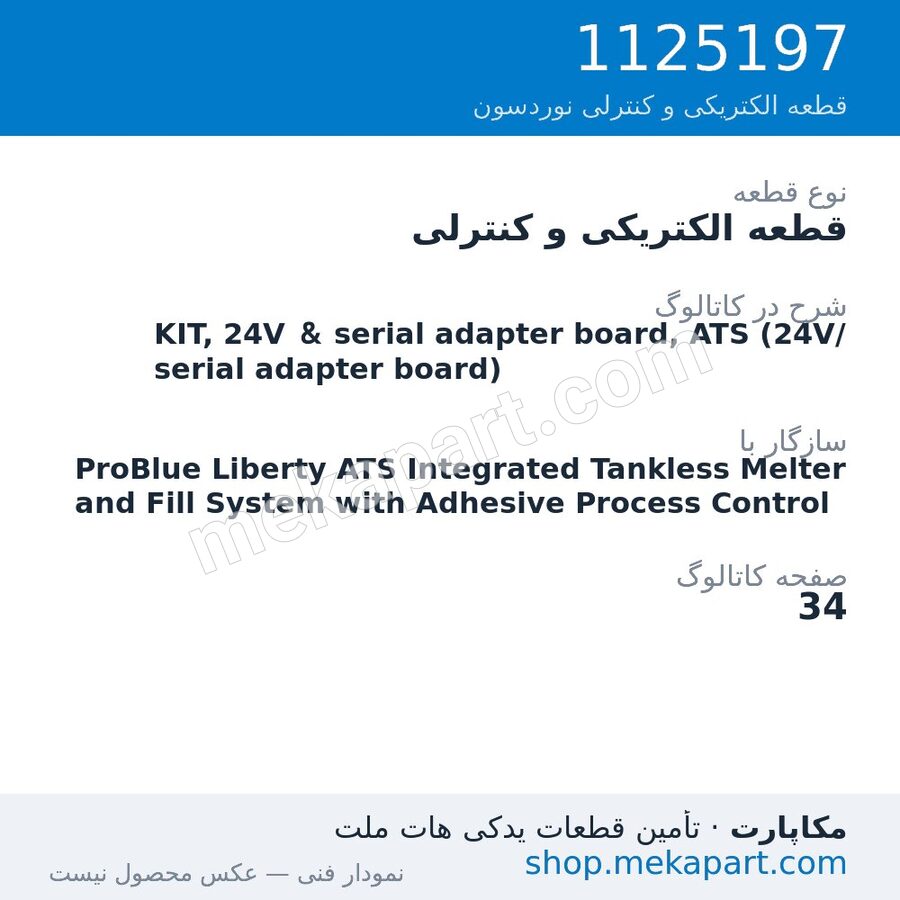 1125197
قطعه الکتریکی و کنترلی نوردسون

نوع قطعه
قطعه الکتریکی و کنترلی

شرح در کاتالوگ
KIT, 24V & serial adapter board, ATS (24V/ serial adapter board)

سازگار با
ProBlue Liberty ATS Integrated Tankless Melter and Fill System with Adhesive Process Control

صفحه کاتالوگ
34

mekapart.com

مکاپارت · تأمین قطعات یدکی هات ملت
shop.mekapart.com
نمودار فنی — عکس محصول نیست